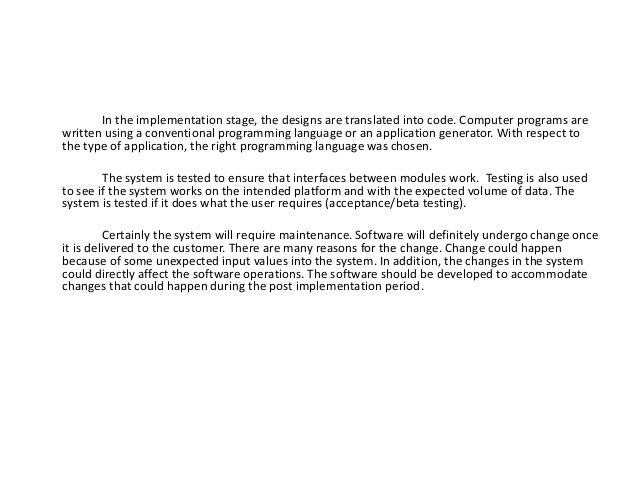 In the implementation stage, the designs are translated into code. Computer programs are written using a conventional programming language or an application generator. With respect to the type of application, the right programming language was chosen.

The system is tested to ensure that interfaces between modules work. Testing is also used to see if the system works on the intended platform and with the expected volume of data. The system is tested if it does what the user requires (acceptance/beta testing).

Certainly the system will require maintenance. Software will definitely undergo change once it is delivered to the customer. There are many reasons for the change. Change could happen because of some unexpected input values into the system. In addition, the changes in the system could directly affect the software operations. The software should be developed to accommodate changes that could happen during the post implementation period.